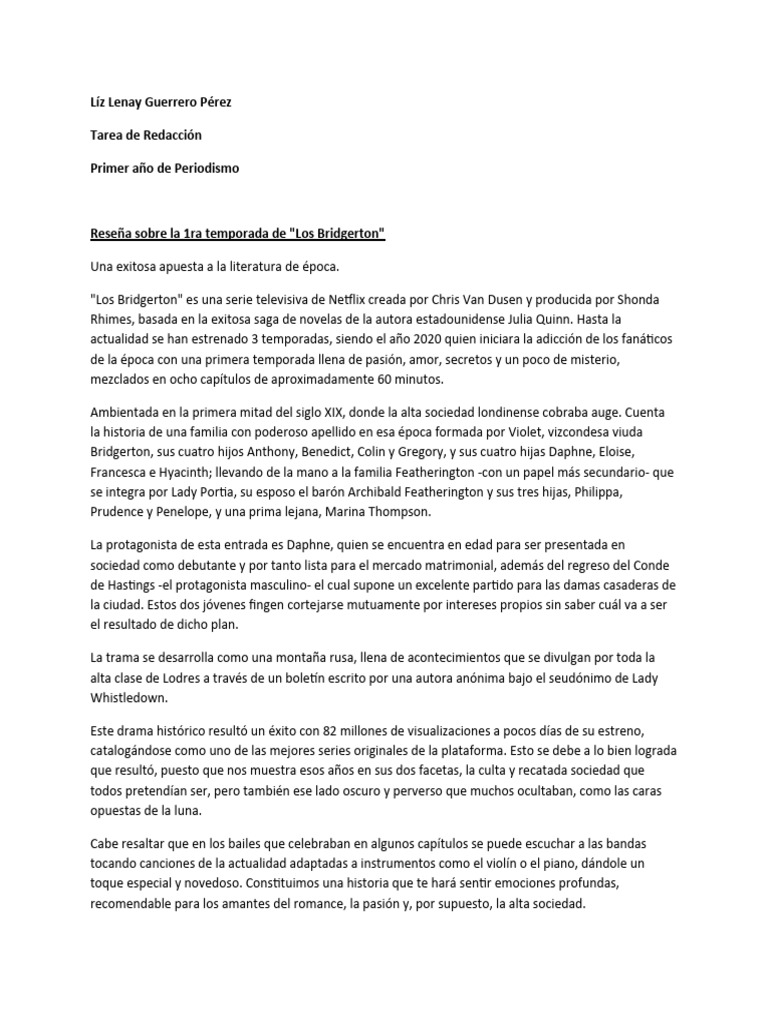 Líz Lenay Guerrero Pérez

Tarea de Redacción

Primer año de Periodismo

Reseña sobre la 1ra temporada de "Los Bridgerton"

Una exitosa apuesta a la literatura de época.

"Los Bridgerton" es una serie televisiva de Netflix creada por Chris Van Dusen y producida por Shonda Rhimes, basada en la exitosa saga de novelas de la autora estadounidense Julia Quinn. Hasta la actualidad se han estrenado 3 temporadas, siendo el año 2020 quien iniciara la adicción de los fanáticos de la época con una primera temporada llena de pasión, amor, secretos y un poco de misterio, mezclados en ocho capítulos de aproximadamente 60 minutos.

Ambientada en la primera mitad del siglo XIX, donde la alta sociedad londinense cobraba auge. Cuenta la historia de una familia con poderoso apellido en esa época formada por Violet, vizcondesa viuda Bridgerton, sus cuatro hijos Anthony, Benedict, Colin y Gregory, y sus cuatro hijas Daphne, Eloise, Francesca e Hyacinth; llevando de la mano a la familia Featherington -con un papel más secundario- que se integra por Lady Portia, su esposo el barón Archibald Featherington y sus tres hijas, Philippa, Prudence y Penelope, y una prima lejana, Marina Thompson.

La protagonista de esta entrada es Daphne, quien se encuentra en edad para ser presentada en sociedad como debutante y por tanto lista para el mercado matrimonial, además del regreso del Conde de Hastings -el protagonista masculino- el cual supone un excelente partido para las damas casaderas de la ciudad. Estos dos jóvenes fingen cortejarse mutuamente por intereses propios sin saber cuál va a ser el resultado de dicho plan.

La trama se desarrolla como una montaña rusa, llena de acontecimientos que se divulgan por toda la alta clase de Lodres a través de un boletín escrito por una autora anónima bajo el seudónimo de Lady Whistledown.

Este drama histórico resultó un éxito con 82 millones de visualizaciones a pocos días de su estreno, catalogándose como uno de las mejores series originales de la plataforma. Esto se debe a lo bien lograda que resultó, puesto que nos muestra esos años en sus dos facetas, la culta y recatada sociedad que todos pretendían ser, pero también ese lado oscuro y perverso que muchos ocultaban, como las caras opuestas de la luna.

Cabe resaltar que en los bailes que celebraban en algunos capítulos se puede escuchar a las bandas tocando canciones de la actualidad adaptadas a instrumentos como el violín o el piano, dándole un toque especial y novedoso. Constituimos una historia que te hará sentir emociones profundas, recomendable para los amantes del romance, la pasión y, por supuesto, la alta sociedad.